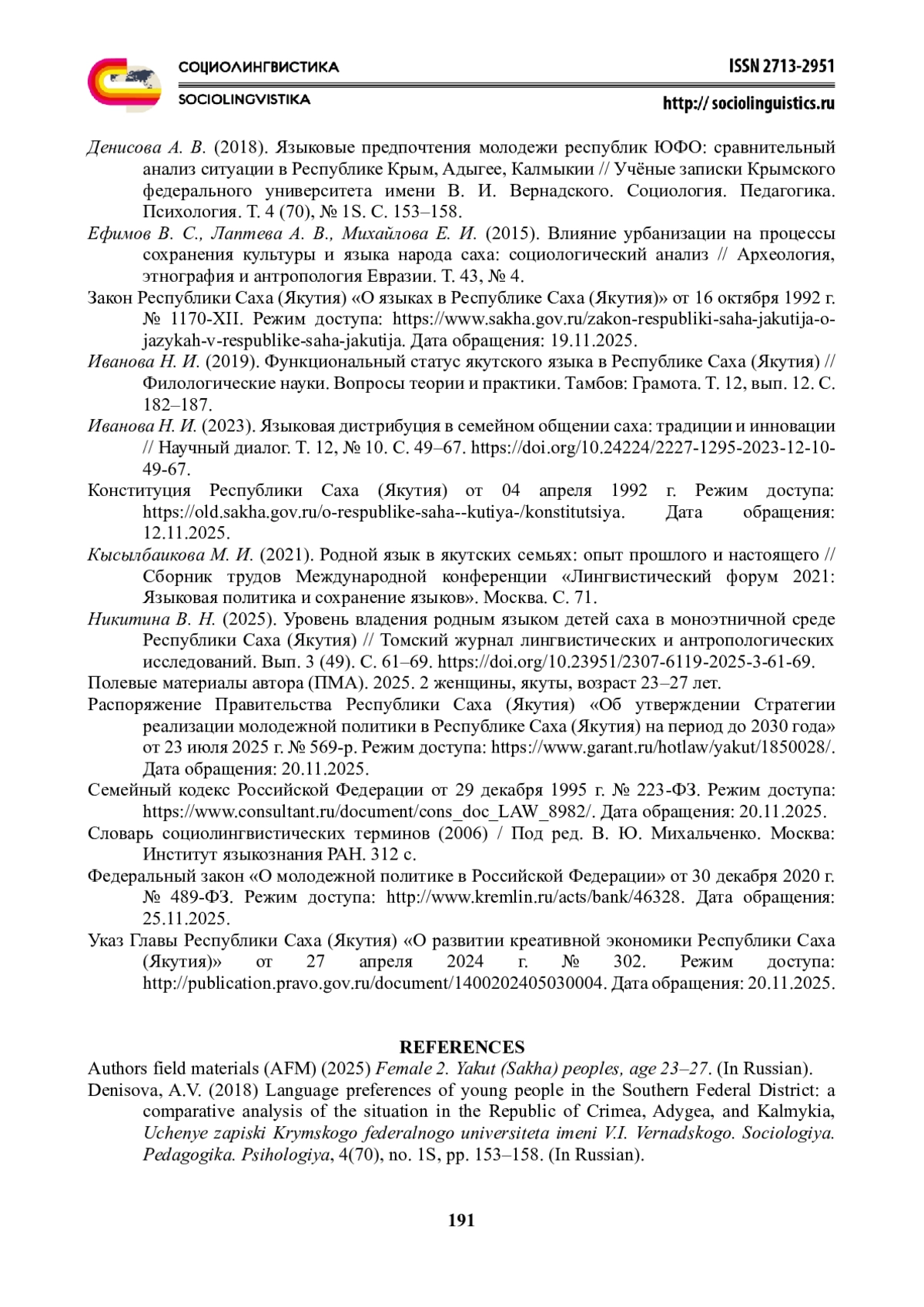 СОЦИОЛИНГВИСТИКА
SOCIOLINGVISTIKA

ISSN 2713-2951
http:// sociolinguistics.ru

Денисова А. В. (2018). Языковые предпочтения молодежи республик ЮФО: сравнительный анализ ситуации в Республике Крым, Адыгее, Калмыкии // Учёные записки Крымского федерального университета имени В. И. Вернадского. Социология. Педагогика. Психология. Т. 4 (70), № 1S. С. 153–158.

Ефимов В. С., Лаптева А. В., Михайлова Е. И. (2015). Влияние урбанизации на процессы сохранения культуры и языка народа саха: социологический анализ // Археология, этнография и антропология Евразии. Т. 43, № 4.

Закон Республики Саха (Якутия) «О языках в Республике Саха (Якутия)» от 16 октября 1992 г. № 1170-XII. Режим доступа: https://www.sakha.gov.ru/zakon-respubliki-saha-jakutija-o-jazykah-v-respublike-saha-jakutija. Дата обращения: 19.11.2025.

Иванова Н. И. (2019). Функциональный статус якутского языка в Республике Саха (Якутия) // Филологические науки. Вопросы теории и практики. Тамбов: Грамота. Т. 12, вып. 12. С. 182–187.

Иванова Н. И. (2023). Языковая дистрибуция в семейном общении саха: традиции и инновации // Научный диалог. Т. 12, № 10. С. 49–67. https://doi.org/10.24224/2227-1295-2023-12-10-49-67.

Конституция Республики Саха (Якутия) от 04 апреля 1992 г. Режим доступа: https://old.sakha.gov.ru/o-respublike-saha--kutiya-/konstitutsiya. Дата обращения: 12.11.2025.

Кысылбаикова М. И. (2021). Родной язык в якутских семьях: опыт прошлого и настоящего // Сборник трудов Международной конференции «Лингвистический форум 2021: Языковая политика и сохранение языков». Москва. С. 71.

Никитина В. Н. (2025). Уровень владения родным языком детей саха в моноэтничной среде Республики Саха (Якутия) // Томский журнал лингвистических и антропологических исследований. Вып. 3 (49). С. 61–69. https://doi.org/10.23951/2307-6119-2025-3-61-69.

Полевые материалы автора (ПМА). 2025. 2 женщины, якуты, возраст 23–27 лет.

Распоряжение Правительства Республики Саха (Якутия) «Об утверждении Стратегии реализации молодежной политики в Республике Саха (Якутия) на период до 2030 года» от 23 июля 2025 г. № 569-р. Режим доступа: https://www.garant.ru/hotlaw/yakut/1850028/. Дата обращения: 20.11.2025.

Семейный кодекс Российской Федерации от 29 декабря 1995 г. № 223-ФЗ. Режим доступа: https://www.consultant.ru/document/cons_doc_LAW_8982/. Дата обращения: 20.11.2025.

Словарь социолингвистических терминов (2006) / Под ред. В. Ю. Михальченко. Москва: Институт языкознания РАН. 312 с.

Федеральный закон «О молодежной политике в Российской Федерации» от 30 декабря 2020 г. № 489-ФЗ. Режим доступа: http://www.kremlin.ru/acts/bank/46328. Дата обращения: 25.11.2025.

Указ Главы Республики Саха (Якутия) «О развитии креативной экономики Республики Саха (Якутия)» от 27 апреля 2024 г. № 302. Режим доступа: http://publication.pravo.gov.ru/document/1400202405030004. Дата обращения: 20.11.2025.

REFERENCES

Authors field materials (AFM) (2025) Female 2. Yakut (Sakha) peoples, age 23–27. (In Russian).

Denisova, A.V. (2018) Language preferences of young people in the Southern Federal District: a comparative analysis of the situation in the Republic of Crimea, Adygea, and Kalmykia, Uchenye zapiski Krymskogo federalnogo universiteta imeni V.I. Vernadskogo. Sociologiya. Pedagogika. Psihologiya, 4(70), no. 1S, pp. 153–158. (In Russian).

191